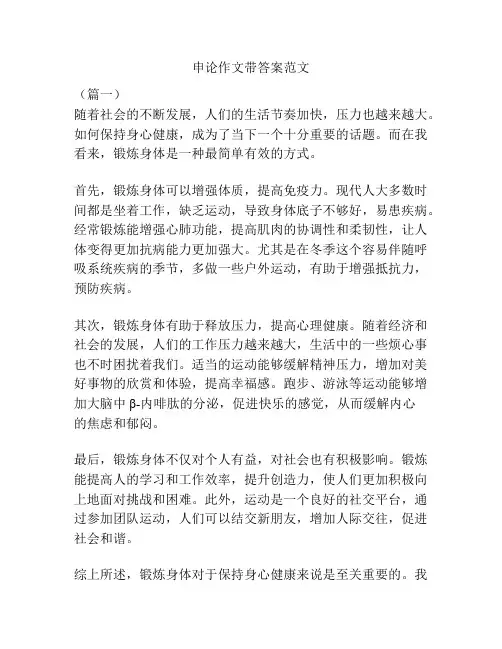 申论作文带答案范文

（篇一）
随着社会的不断发展，人们的生活节奏加快，压力也越来越大。如何保持身心健康，成为了当下一个十分重要的话题。而在我看来，锻炼身体是一种最简单有效的方式。

首先，锻炼身体可以增强体质，提高免疫力。现代人大多数时间都是坐着工作，缺乏运动，导致身体底子不够好，易患疾病。经常锻炼能增强心肺功能，提高肌肉的协调性和柔韧性，让人体变得更加抗病能力更加强大。尤其是在冬季这个容易伴随呼吸系统疾病的季节，多做一些户外运动，有助于增强抵抗力，预防疾病。

其次，锻炼身体有助于释放压力，提高心理健康。随着经济和社会的发展，人们的工作压力越来越大，生活中的一些烦心事也不时困扰着我们。适当的运动能够缓解精神压力，增加对美好事物的欣赏和体验，提高幸福感。跑步、游泳等运动能够增加大脑中 β-内啡肽的分泌，促进快乐的感觉，从而缓解内心的焦虑和郁闷。

最后，锻炼身体不仅对个人有益，对社会也有积极影响。锻炼能提高人的学习和工作效率，提升创造力，使人们更加积极向上地面对挑战和困难。此外，运动是一个良好的社交平台，通过参加团队运动，人们可以结交新朋友，增加人际交往，促进社会和谐。

综上所述，锻炼身体对于保持身心健康来说是至关重要的。我